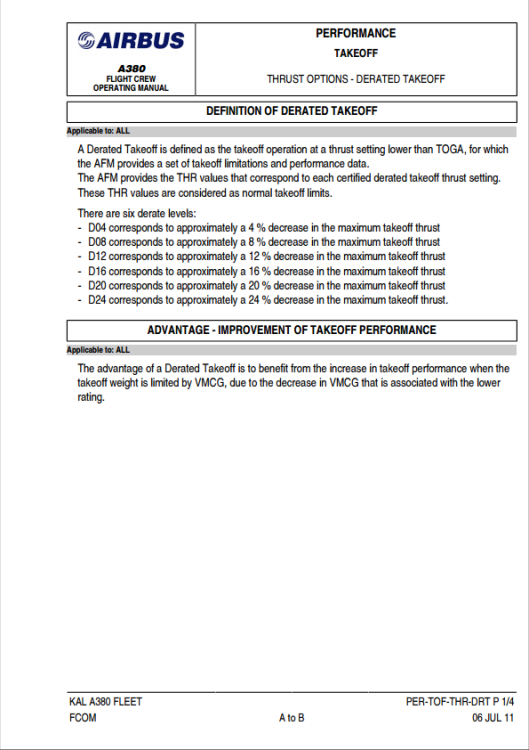 AIRBUS

A380
FLIGHT CREW
OPERATING MANUAL

PERFORMANCE
TAKEOFF
THRUST OPTIONS - DERATED TAKEOFF

DEFINITION OF DERATED TAKEOFF

Applicable to: ALL

A Derated Takeoff is defined as the takeoff operation at a thrust setting lower than TOGA, for which the AFM provides a set of takeoff limitations and performance data.
The AFM provides the THR values that correspond to each certified derated takeoff thrust setting. These THR values are considered as normal takeoff limits.

There are six derate levels:
- D04 corresponds to approximately a 4 % decrease in the maximum takeoff thrust
- D08 corresponds to approximately a 8 % decrease in the maximum takeoff thrust
- D12 corresponds to approximately a 12 % decrease in the maximum takeoff thrust
- D16 corresponds to approximately a 16 % decrease in the maximum takeoff thrust
- D20 corresponds to approximately a 20 % decrease in the maximum takeoff thrust
- D24 corresponds to approximately a 24 % decrease in the maximum takeoff thrust.

ADVANTAGE - IMPROVEMENT OF TAKEOFF PERFORMANCE

Applicable to: ALL

The advantage of a Derated Takeoff is to benefit from the increase in takeoff performance when the takeoff weight is limited by VMCG, due to the decrease in VMCG that is associated with the lower rating.

KAL A380 FLEET
FCOM
A to B
PER-TOF-THR-DRT P 1/4
06 JUL 11